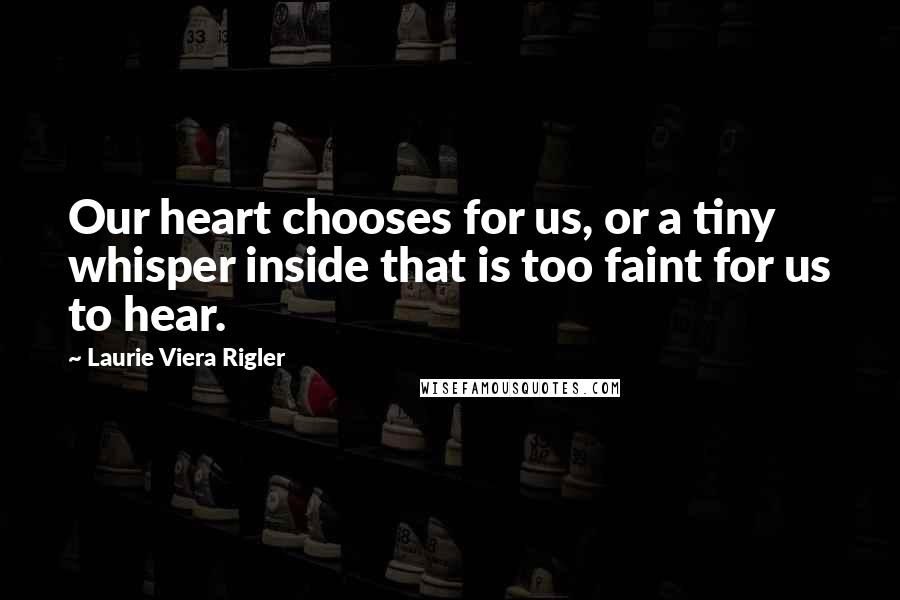 Our heart chooses for us, or a tiny whisper inside that is too faint for us to hear.

~ Laurie Viera Rigler

WISEFAMOUSQUOTES.COM